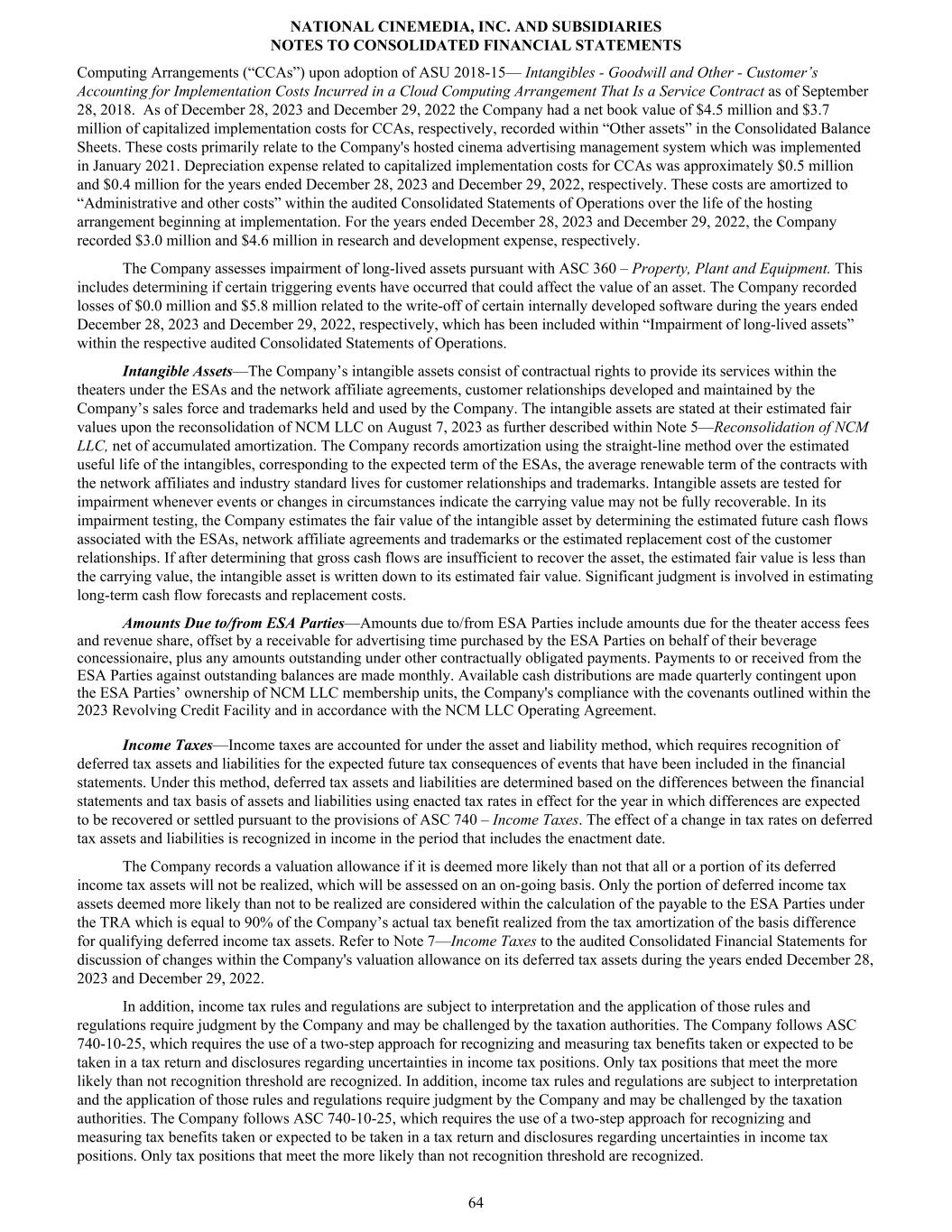 NATIONAL CINEMEDIA, INC. AND SUBSIDIARIES
NOTES TO CONSOLIDATED FINANCIAL STATEMENTS

Computing Arrangements (“CCAs”) upon adoption of ASU 2018-15— Intangibles - Goodwill and Other - Customer’s Accounting for Implementation Costs Incurred in a Cloud Computing Arrangement That Is a Service Contract as of September 28, 2018. As of December 28, 2023 and December 29, 2022 the Company had a net book value of $4.5 million and $3.7 million of capitalized implementation costs for CCAs, respectively, recorded within “Other assets” in the Consolidated Balance Sheets. These costs primarily relate to the Company's hosted cinema advertising management system which was implemented in January 2021. Depreciation expense related to capitalized implementation costs for CCAs was approximately $0.5 million and $0.4 million for the years ended December 28, 2023 and December 29, 2022, respectively. These costs are amortized to “Administrative and other costs” within the audited Consolidated Statements of Operations over the life of the hosting arrangement beginning at implementation. For the years ended December 28, 2023 and December 29, 2022, the Company recorded $3.0 million and $4.6 million in research and development expense, respectively.

The Company assesses impairment of long-lived assets pursuant with ASC 360 – Property, Plant and Equipment. This includes determining if certain triggering events have occurred that could affect the value of an asset. The Company recorded losses of $0.0 million and $5.8 million related to the write-off of certain internally developed software during the years ended December 28, 2023 and December 29, 2022, respectively, which has been included within “Impairment of long-lived assets” within the respective audited Consolidated Statements of Operations.

Intangible Assets—The Company’s intangible assets consist of contractual rights to provide its services within the theaters under the ESAs and the network affiliate agreements, customer relationships developed and maintained by the Company’s sales force and trademarks held and used by the Company. The intangible assets are stated at their estimated fair values upon the reconsolidation of NCM LLC on August 7, 2023 as further described within Note 5—Reconsolidation of NCM LLC, net of accumulated amortization. The Company records amortization using the straight-line method over the estimated useful life of the intangibles, corresponding to the expected term of the ESAs, the average renewable term of the contracts with the network affiliates and industry standard lives for customer relationships and trademarks. Intangible assets are tested for impairment whenever events or changes in circumstances indicate the carrying value may not be fully recoverable. In its impairment testing, the Company estimates the fair value of the intangible asset by determining the estimated future cash flows associated with the ESAs, network affiliate agreements and trademarks or the estimated replacement cost of the customer relationships. If after determining that gross cash flows are insufficient to recover the asset, the estimated fair value is less than the carrying value, the intangible asset is written down to its estimated fair value. Significant judgment is involved in estimating long-term cash flow forecasts and replacement costs.

Amounts Due to/from ESA Parties—Amounts due to/from ESA Parties include amounts due for the theater access fees and revenue share, offset by a receivable for advertising time purchased by the ESA Parties on behalf of their beverage concessionaire, plus any amounts outstanding under other contractually obligated payments. Payments to or received from the ESA Parties against outstanding balances are made monthly. Available cash distributions are made quarterly contingent upon the ESA Parties’ ownership of NCM LLC membership units, the Company's compliance with the covenants outlined within the 2023 Revolving Credit Facility and in accordance with the NCM LLC Operating Agreement.

Income Taxes—Income taxes are accounted for under the asset and liability method, which requires recognition of deferred tax assets and liabilities for the expected future tax consequences of events that have been included in the financial statements. Under this method, deferred tax assets and liabilities are determined based on the differences between the financial statements and tax basis of assets and liabilities using enacted tax rates in effect for the year in which differences are expected to be recovered or settled pursuant to the provisions of ASC 740 – Income Taxes. The effect of a change in tax rates on deferred tax assets and liabilities is recognized in income in the period that includes the enactment date.

The Company records a valuation allowance if it is deemed more likely than not that all or a portion of its deferred income tax assets will not be realized, which will be assessed on an on-going basis. Only the portion of deferred income tax assets deemed more likely than not to be realized are considered within the calculation of the payable to the ESA Parties under the TRA which is equal to 90% of the Company’s actual tax benefit realized from the tax amortization of the basis difference for qualifying deferred income tax assets. Refer to Note 7—Income Taxes to the audited Consolidated Financial Statements for discussion of changes within the Company's valuation allowance on its deferred tax assets during the years ended December 28, 2023 and December 29, 2022.

In addition, income tax rules and regulations are subject to interpretation and the application of those rules and regulations require judgment by the Company and may be challenged by the taxation authorities. The Company follows ASC 740-10-25, which requires the use of a two-step approach for recognizing and measuring tax benefits taken or expected to be taken in a tax return and disclosures regarding uncertainties in income tax positions. Only tax positions that meet the more likely than not recognition threshold are recognized. In addition, income tax rules and regulations are subject to interpretation and the application of those rules and regulations require judgment by the Company and may be challenged by the taxation authorities. The Company follows ASC 740-10-25, which requires the use of a two-step approach for recognizing and measuring tax benefits taken or expected to be taken in a tax return and disclosures regarding uncertainties in income tax positions. Only tax positions that meet the more likely than not recognition threshold are recognized.

64